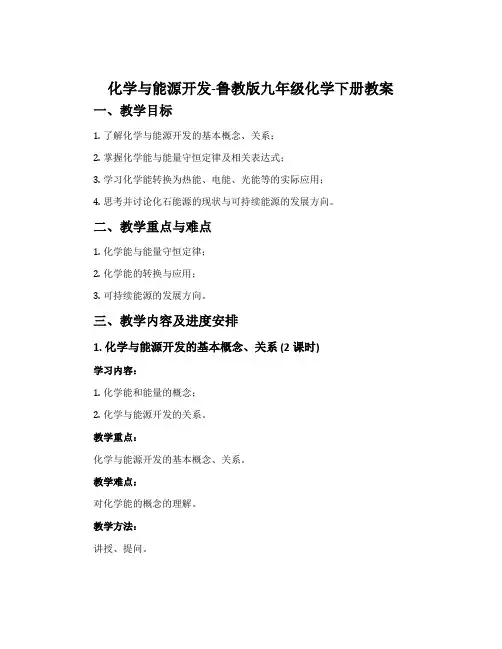 化学与能源开发-鲁教版九年级化学下册教案

一、教学目标

1. 了解化学与能源开发的基本概念、关系；

2. 掌握化学能与能量守恒定律及相关表达式；

3. 学习化学能转换为热能、电能、光能等的实际应用；

4. 思考并讨论化石能源的现状与可持续能源的发展方向。

二、教学重点与难点

1. 化学能与能量守恒定律；

2. 化学能的转换与应用；

3. 可持续能源的发展方向。

三、教学内容及进度安排

1. 化学与能源开发的基本概念、关系 (2 课时)

学习内容：

1. 化学能和能量的概念；

2. 化学与能源开发的关系。

教学重点：

化学与能源开发的基本概念、关系。

教学难点：

对化学能的概念的理解。

教学方法：

讲授、提问。